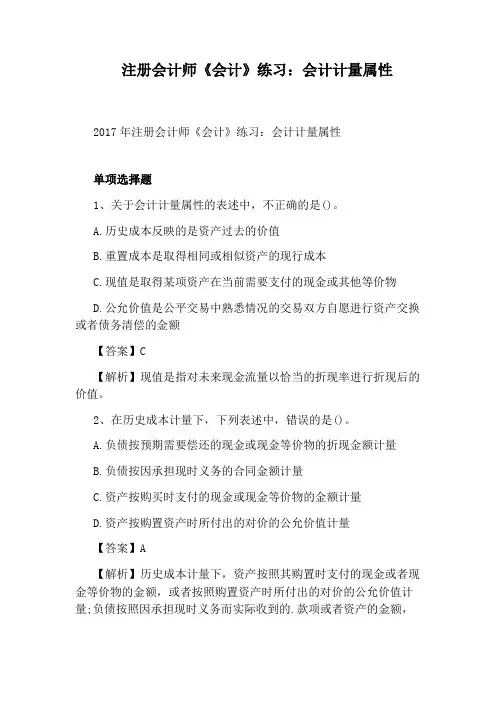 注册会计师《会计》练习：会计计量属性

2017年注册会计师《会计》练习：会计计量属性

单项选择题

1、关于会计计量属性的表述中，不正确的是()。

A.历史成本反映的是资产过去的价值

B.重置成本是取得相同或相似资产的现行成本

C.现值是取得某项资产在当前需要支付的现金或其他等价物

D.公允价值是公平交易中熟悉情况的交易双方自愿进行资产交换或者债务清偿的金额

【答案】C

【解析】现值是指对未来现金流量以恰当的折现率进行折现后的价值。

2、在历史成本计量下，下列表述中，错误的是()。

A.负债按预期需要偿还的现金或现金等价物的折现金额计量

B.负债按因承担现时义务的合同金额计量

C.资产按购买时支付的现金或现金等价物的金额计量

D.资产按购置资产时所付出的对价的公允价值计量

【答案】A

【解析】历史成本计量下，资产按照其购置时支付的现金或者现金等价物的金额，或者按照购置资产时所付出的对价的公允价值计量;负债按照因承担现时义务而实际收到的.款项或者资产的金额，